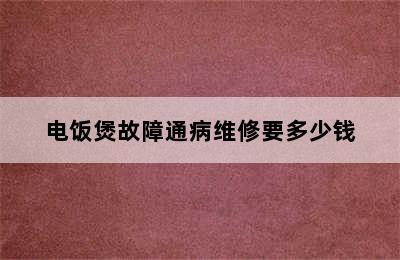 电饭煲故障通病维修要多少钱